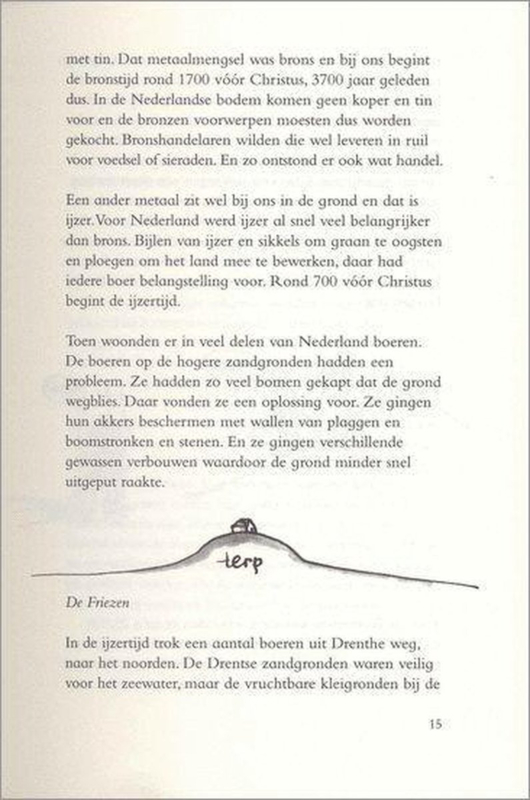 met tin. Dat metaalmengsel was brons en bij ons begint de bronstijd rond 1700 vóór Christus, 3700 jaar geleden dus. In de Nederlandse bodem komen geen koper en tin voor en de bronzen voorwerpen moesten dus worden gekocht. Bronshandelaren wilden die wel leveren in ruil voor voedsel of sieraden. En zo ontstond er ook wat handel.

Een ander metaal zit wel bij ons in de grond en dat is ijzer. Voor Nederland werd ijzer al snel veel belangrijker dan brons. Bijlen van ijzer en sikkels om graan te oogsten en ploegen om het land mee te bewerken, daar had iedere boer belangstelling voor. Rond 700 vóór Christus begint de ijzertijd.

Toen woonden er in veel delen van Nederland boeren. De boeren op de hogere zandgronden hadden een probleem. Ze hadden zo veel bomen gekapt dat de grond wegblies. Daar vonden ze een oplossing voor. Ze gingen hun akkers beschermen met wallen van plaggen en boomstronken en stenen. En ze gingen verschillende gewassen verbouwen waardoor de grond minder snel uitgeput raakte.

terp

De Friezen

In de ijzertijd trok een aantal boeren uit Drenthe weg, naar het noorden. De Drentse zandgronden waren veilig voor het zeewater, maar de vruchtbare kleigronden bij de

15